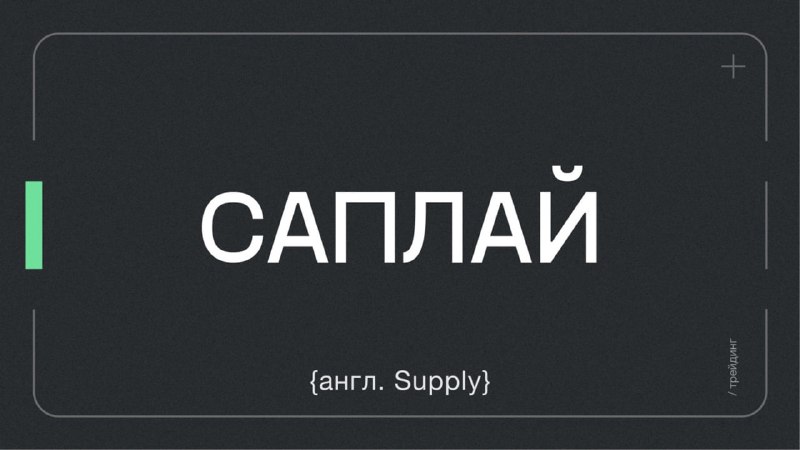 САПЛАЙ

{англ. Supply}

/ трейдинг